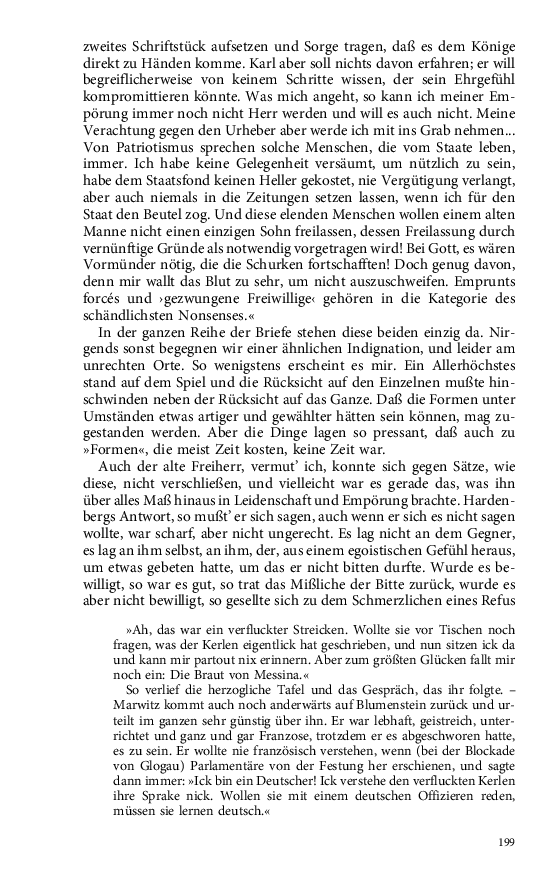 zweites Schriftstück aufsetzen und Sorge tragen, daß es dem Könige direkt zu Händen komme. Karl aber soll nichts davon erfahren; er will begreiflicherweise von keinem Schritte wissen, der sein Ehrgefühl kompromittieren könnte. Was mich angeht, so kann ich meiner Empörung immer noch nicht Herr werden und will es auch nicht. Meine Verachtung gegen den Urheber aber werde ich mit ins Grab nehmen... Von Patriotismus sprechen solche Menschen, die vom Staate leben, immer. Ich habe keine Gelegenheit versäumt, um nützlich zu sein, habe dem Staatsfond keinen Heller gekostet, nie Vergütigung verlangt, aber auch niemals in die Zeitungen setzen lassen, wenn ich für den Staat den Beutel zog. Und diese elenden Menschen wollen einem alten Manne nicht einen einzigen Sohn freilassen, dessen Freilassung durch vernünftige Gründe als notwendig vorgetragen wird! Bei Gott, es wären Vormünder nötig, die die Schurken fortschafften! Doch genug davon, denn mir wallt das Blut zu sehr, um nicht auszuschweifen. Emprunts forcés und ›gezwungene Freiwillige‹ gehören in die Kategorie des schändlichsten Nonsenses.«

In der ganzen Reihe der Briefe stehen diese beiden einzig da. Nirgends sonst begegnen wir einer ähnlichen Indignation, und leider am unrechten Orte. So wenigstens erscheint es mir. Ein Allerhöchstes stand auf dem Spiel und die Rücksicht auf den Einzelnen mußte hinschwinden neben der Rücksicht auf das Ganze. Daß die Formen unter Umständen etwas artiger und gewählter hätten sein können, mag zugestanden werden. Aber die Dinge lagen so pressant, daß auch zu »Formen«, die meist Zeit kosten, keine Zeit war.

Auch der alte Freiherr, vermut' ich, konnte sich gegen Sätze, wie diese, nicht verschließen, und vielleicht war es gerade das, was ihn über alles Maß hinaus in Leidenschaft und Empörung brachte. Hardenbergs Antwort, so mußt' er sich sagen, auch wenn er sich es nicht sagen wollte, war scharf, aber nicht ungerecht. Es lag nicht an dem Gegner, es lag an ihm selbst, an ihm, der, aus einem egoistischen Gefühl heraus, um etwas gebeten hatte, um das er nicht bitten durfte. Wurde es bewilligt, so war es gut, so trat das Mißliche der Bitte zurück, wurde es aber nicht bewilligt, so gesellte sich zu dem Schmerzlichen eines Refus

»Ah, das war ein verfluckter Streicken. Wollte sie vor Tischen noch fragen, was der Kerlen eigentlick hat geschrieben, und nun sitzen ick da und kann mir partout nix erinnern. Aber zum größten Glücken fallt mir noch ein: Die Braut von Messina.«

So verlief die herzogliche Tafel und das Gespräch, das ihr folgte. – Marwitz kommt auch noch anderwärts auf Blumenstein zurück und urteilt im ganzen sehr günstig über ihn. Er war lebhaft, geistreich, unterrichtet und ganz und gar Franzose, trotzdem er es abgeschworen hatte, es zu sein. Er wollte nie französisch verstehen, wenn (bei der Blockade von Glogau) Parlamentäre von der Festung her erschienen, und sagte dann immer: »Ick bin ein Deutscher! Ick verstehe den verfluckten Kerlen ihre Sprake nick. Wollen sie mit einem deutschen Offizieren reden, müssen sie lernen deutsch.«

199